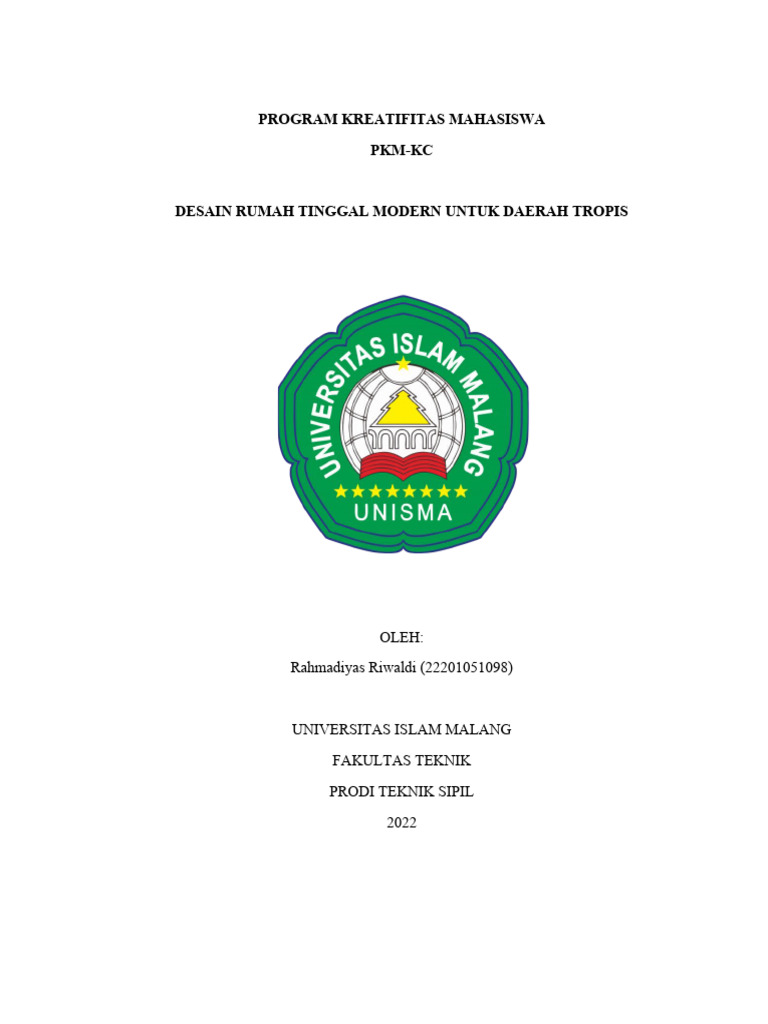 PROGRAM KREATIFITAS MAHASISWA

PKM-KC

DESAIN RUMAH TINGGAL MODERN UNTUK DAERAH TROPIS

UNIVERSITAS ISLAM MALANG

UNISMA

OLEH:

Rahmadiyas Riwaldi (22201051098)

UNIVERSITAS ISLAM MALANG

FAKULTAS TEKNIK

PRODI TEKNIK SIPIL

2022